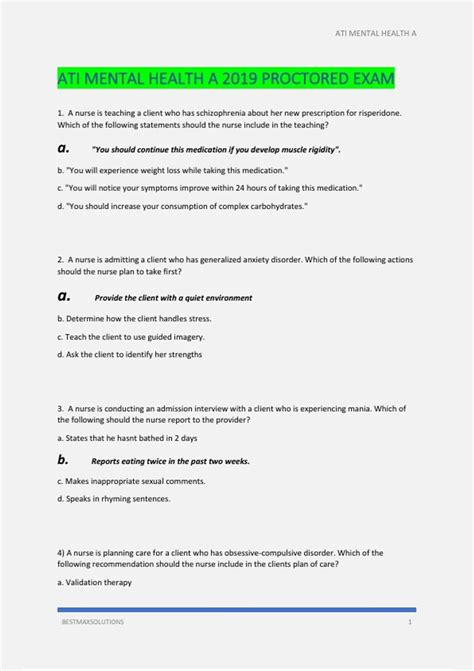 ATI MENTAL HEALTH A

ATI MENTAL HEALTH A 2019 PROCTORED EXAM

1. A nurse is teaching a client who has schizophrenia about her new prescription for risperidone. Which of the following statements should the nurse include in the teaching?

a. "You should continue this medication if you develop muscle rigidity".

b. "You will experience weight loss while taking this medication."

c. "You will notice your symptoms improve within 24 hours of taking this medication."

d. "You should increase your consumption of complex carbohydrates."

2. A nurse is admitting a client who has generalized anxiety disorder. Which of the following actions should the nurse plan to take first?

a. Provide the client with a quiet environment

b. Determine how the client handles stress.

c. Teach the client to use guided imagery.

d. Ask the client to identify her strengths

3. A nurse is conducting an admission interview with a client who is experiencing mania. Which of the following should the nurse report to the provider?

a. States that he hasnt bathed in 2 days

b. Reports eating twice in the past two weeks.

c. Makes inappropriate sexual comments.

d. Speaks in rhyming sentences.

4) A nurse is planning care for a client who has obsessive-compulsive disorder. Which of the following recommendation should the nurse include in the clients plan of care?

a. Validation therapy

BESTMAXSOLUTIONS 1